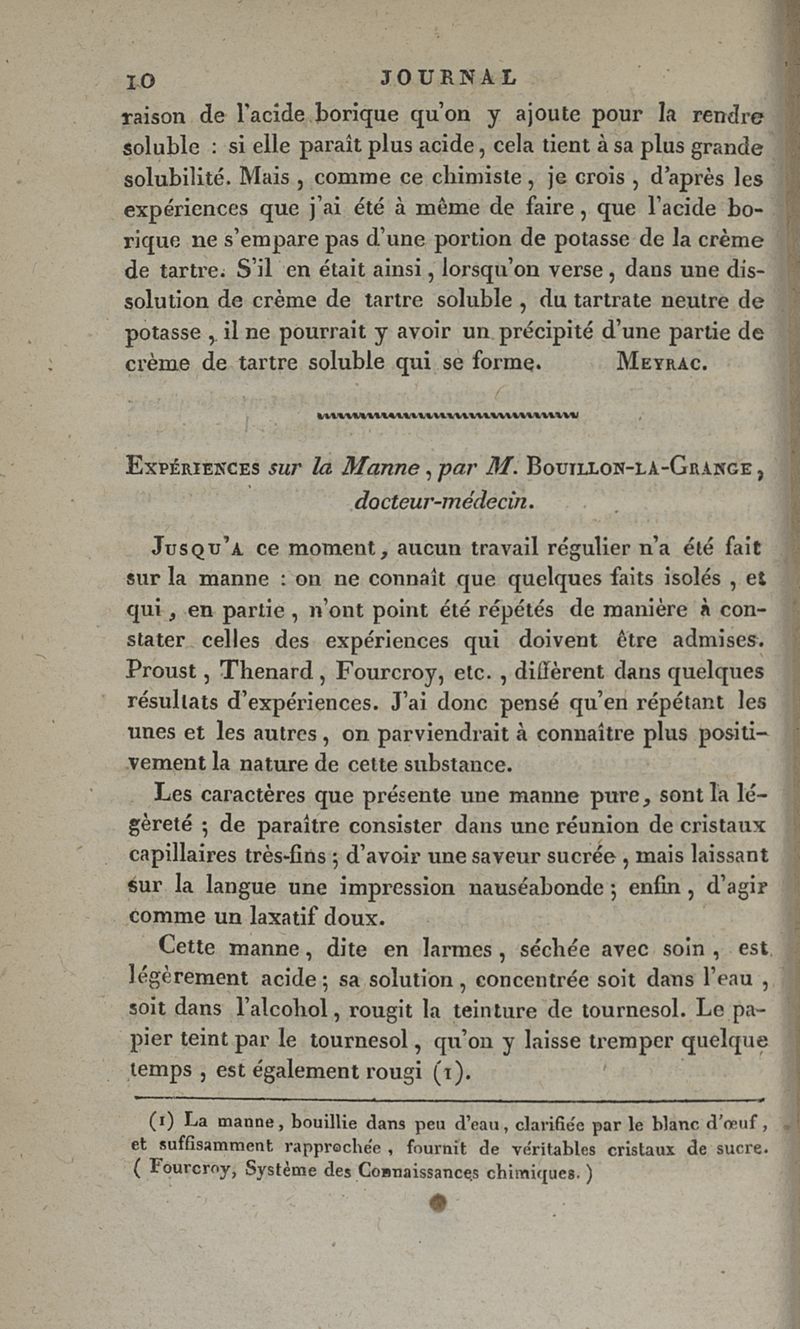 10 JOURNAL

raison de l'acide borique qu'on y ajoute pour la rendre soluble : si elle paraît plus acide, cela tient à sa plus grande solubilité. Mais, comme ce chimiste, je crois, d'après les expériences que j'ai été à même de faire, que l'acide borique ne s'empare pas d'une portion de potasse de la crème de tartre. S'il en était ainsi, lorsqu'on verse, dans une dissolution de crème de tartre soluble, du tartrate neutre de potasse, il ne pourrait y avoir un précipité d'une partie de crème de tartre soluble qui se forme. MEYRAC.

EXPÉRIENCES sur la Manne, par M. BOUILLON-LA-GRANGE, docteur-médecin.

JUSQU'A ce moment, aucun travail régulier n'a été fait sur la manne : on ne connaît que quelques faits isolés, et qui, en partie, n'ont point été répétés de manière à constater celles des expériences qui doivent être admises. Proust, Thenard, Fourcroy, etc., diffèrent dans quelques résultats d'expériences. J'ai donc pensé qu'en répétant les unes et les autres, on parviendrait à connaître plus positivement la nature de cette substance.

Les caractères que présente une manne pure, sont la légèreté ; de paraître consister dans une réunion de cristaux capillaires très-fins ; d'avoir une saveur sucrée, mais laissant sur la langue une impression nauséabonde ; enfin, d'agir comme un laxatif doux.

Cette manne, dite en larmes, séchée avec soin, est légèrement acide ; sa solution, concentrée soit dans l'eau, soit dans l'alcohol, rougit la teinture de tournesol. Le papier teint par le tournesol, qu'on y laisse tremper quelque temps, est également rougi (1).

(1) La manne, bouillie dans peu d'eau, clarifiée par le blanc d'œuf, et suffisamment rapprochée, fournit de véritables cristaux de sucre. (Fourcroy, Système des Connaissances chimiques.)